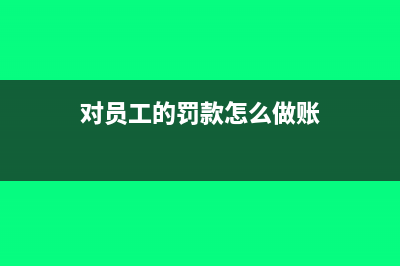 对员工的罚款怎么做账